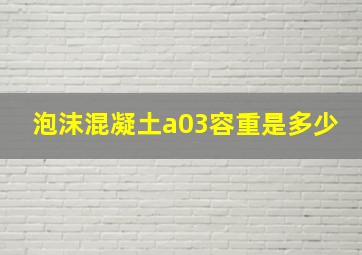 泡沫混凝土a03容重是多少